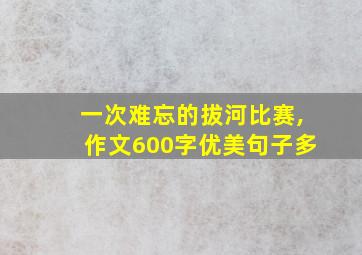 一次难忘的拔河比赛,
作文600字优美句子多